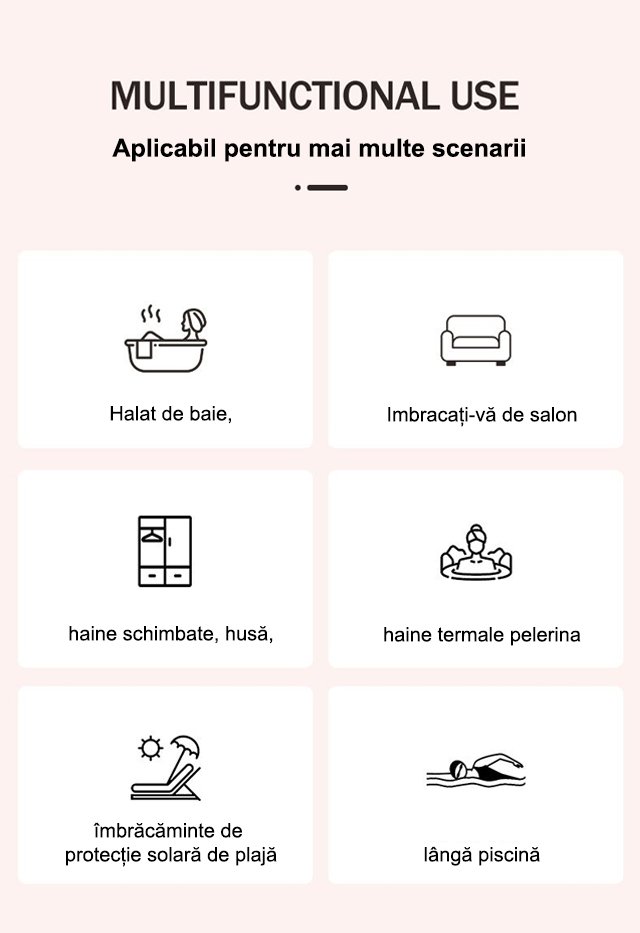 MULTIFUNCTIONAL USE

Aplicabil pentru mai multe scenarii

Halat de baie,

Imbracați-vă de salon

haine schimbate, husă,

haine termale pelerina

îmbrăcăminte de protecție solară de plajă

lângă piscină